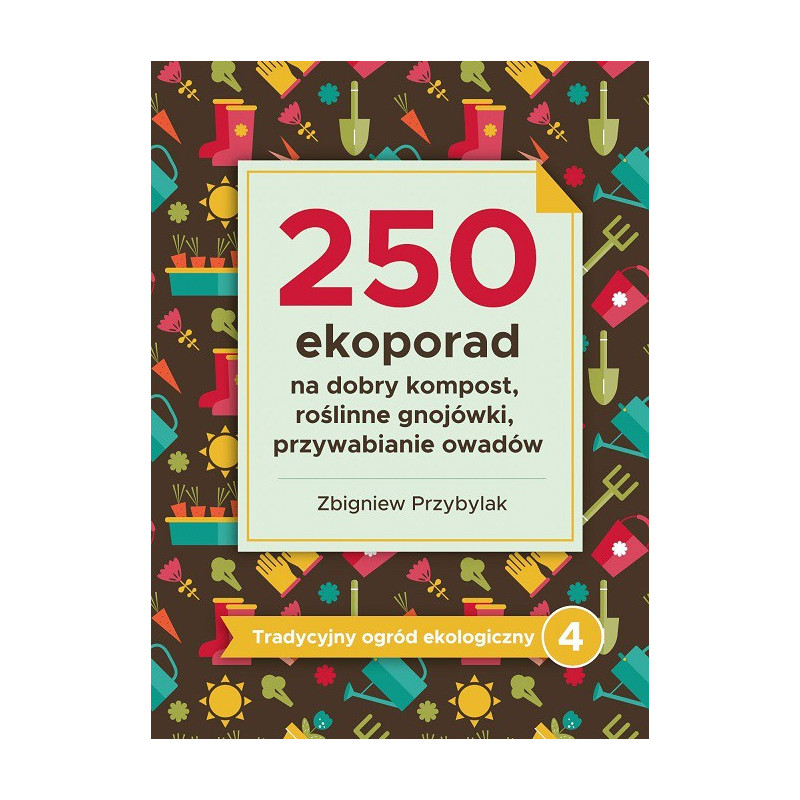 250
ekoporad
na dobry kompost, roślinne gnojówki, przywabianie owadów

Zbigniew Przybylak

Tradycyjny ogród ekologiczny 4